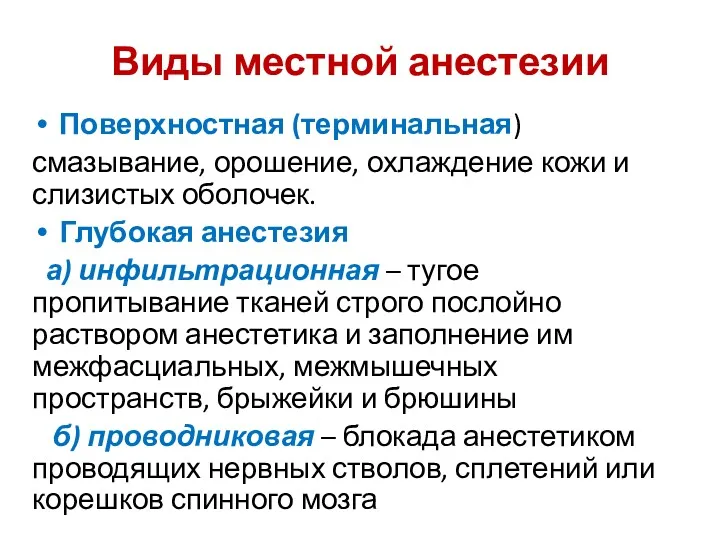 Виды местной анестезии

• Поверхностная (терминальная) смазывание, орошение, охлаждение кожи и слизистых оболочек.

• Глубокая анестезия

а) инфильтрационная – тугое пропитывание тканей строго послойно раствором анестетика и заполнение им межфасциальных, межмышечных пространств, брыжейки и брюшины

б) проводниковая – блокада анестетиком проводящих нервных стволов, сплетений или корешков спинного мозга